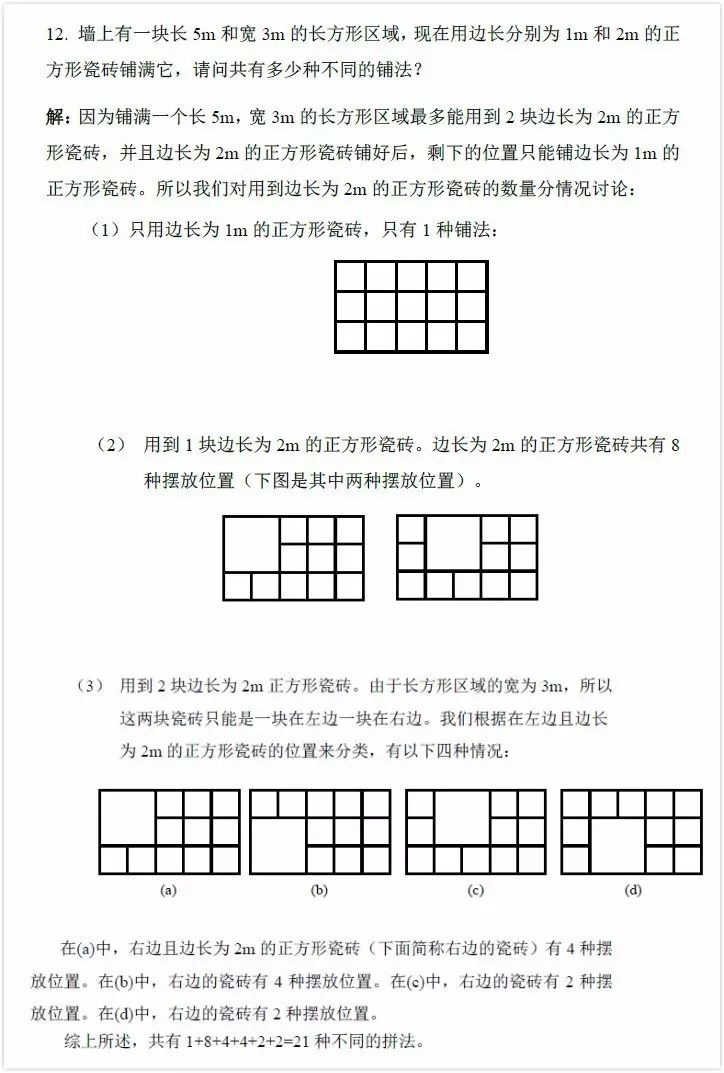 12. 墙上有一块长 5m 和宽 3m 的长方形区域，现在用边长分别为 1m 和 2m 的正方形瓷砖铺满它，请问共有多少种不同的铺法？

解：因为铺满一个长 5m，宽 3m 的长方形区域最多能用到 2 块边长为 2m 的正方形瓷砖，并且边长为 2m 的正方形瓷砖铺好后，剩下的位置只能铺边长为 1m 的正方形瓷砖。所以我们对用到边长为 2m 的正方形瓷砖的数量分情况讨论：

（1）只用边长为 1m 的正方形瓷砖，只有 1 种铺法：

（2） 用到 1 块边长为 2m 的正方形瓷砖。边长为 2m 的正方形瓷砖共有 8 种摆放位置（下图是其中两种摆放位置）。

（3） 用到 2 块边长为 2m 正方形瓷砖。由于长方形区域的宽为 3m，所以这两块瓷砖只能是一块在左边一块在右边。我们根据在左边且边长为 2m 的正方形瓷砖的位置来分类，有以下四种情况：

(a) (b) (c) (d)

在(a)中，右边且边长为 2m 的正方形瓷砖（下面简称右边的瓷砖）有 4 种摆放位置。在(b)中，右边的瓷砖有 4 种摆放位置。在(c)中，右边的瓷砖有 2 种摆放位置。在(d)中，右边的瓷砖有 2 种摆放位置。

综上所述，共有 1+8+4+4+2+2=21 种不同的拼法。